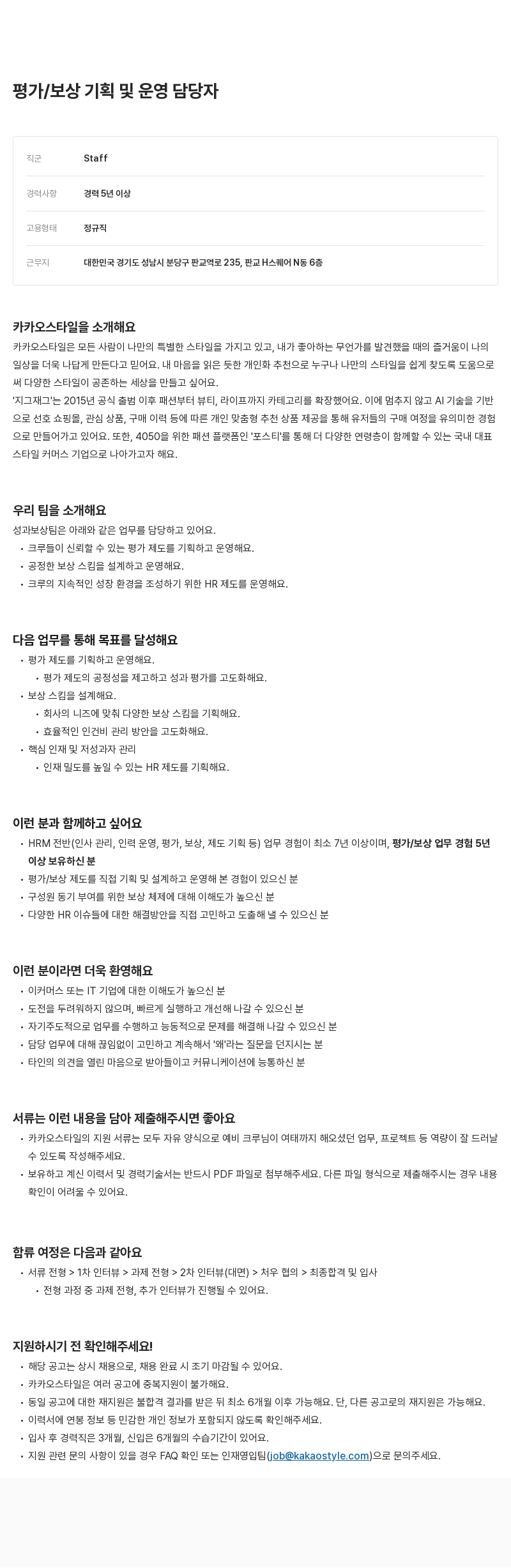 평가/보상 기획 및 운영 담당자

| 직군 | Staff |
|---|---|
| 경력사항 | 경력 5년 이상 |
| 고용형태 | 정규직 |
| 근무지 | 대한민국 경기도 성남시 분당구 판교역로 235, 판교 H스퀘어 N동 6층 |

카카오스타일을 소개해요
카카오스타일은 모든 사람이 나만의 특별한 스타일을 가지고 있고, 내가 좋아하는 무언가를 발견했을 때의 즐거움이 나의 일상을 더욱 나답게 만든다고 믿어요. 내 마음을 읽은 듯한 개인화 추천으로 누구나 나만의 스타일을 쉽게 찾도록 도움으로써 다양한 스타일이 공존하는 세상을 만들고 싶어요.
'지그재그'는 2015년 공식 출범 이후 패션부터 뷰티, 라이프까지 카테고리를 확장했어요. 이에 멈추지 않고 AI 기술을 기반으로 선호 쇼핑몰, 관심 상품, 구매 이력 등에 따른 개인 맞춤형 추천 상품 제공을 통해 유저들의 구매 여정을 유의미한 경험으로 만들어가고 있어요. 또한, 4050을 위한 패션 플랫폼인 '포스티'를 통해 더 다양한 연령층이 함께할 수 있는 국내 대표 스타일 커머스 기업으로 나아가고자 해요.

우리 팀을 소개해요
성과보상팀은 아래와 같은 업무를 담당하고 있어요.
• 크루들이 신뢰할 수 있는 평가 제도를 기획하고 운영해요.
• 공정한 보상 스킴을 설계하고 운영해요.
• 크루의 지속적인 성장 환경을 조성하기 위한 HR 제도를 운영해요.

다음 업무를 통해 목표를 달성해요
• 평가 제도를 기획하고 운영해요.
  • 평가 제도의 공정성을 제고하고 성과 평가를 고도화해요.
• 보상 스킴을 설계해요.
  • 회사의 니즈에 맞춰 다양한 보상 스킴을 기획해요.
  • 효율적인 인건비 관리 방안을 고도화해요.
• 핵심 인재 및 저성과자 관리
  • 인재 밀도를 높일 수 있는 HR 제도를 기획해요.

이런 분과 함께하고 싶어요
• HRM 전반(인사 관리, 인력 운영, 평가, 보상, 제도 기획 등) 업무 경험이 최소 7년 이상이며, 평가/보상 업무 경험 5년 이상 보유하신 분
• 평가/보상 제도를 직접 기획 및 설계하고 운영해 본 경험이 있으신 분
• 구성원 동기 부여를 위한 보상 체제에 대해 이해도가 높으신 분
• 다양한 HR 이슈들에 대한 해결방안을 직접 고민하고 도출해 낼 수 있으신 분

이런 분이라면 더욱 환영해요
• 이커머스 또는 IT 기업에 대한 이해도가 높으신 분
• 도전을 두려워하지 않으며, 빠르게 실행하고 개선해 나갈 수 있으신 분
• 자기주도적으로 업무를 수행하고 능동적으로 문제를 해결해 나갈 수 있으신 분
• 담당 업무에 대해 끊임없이 고민하고 계속해서 '왜'라는 질문을 던지시는 분
• 타인의 의견을 열린 마음으로 받아들이고 커뮤니케이션에 능통하신 분

서류는 이런 내용을 담아 제출해주시면 좋아요
• 카카오스타일의 지원 서류는 모두 자유 양식으로 예비 크루님이 여태까지 해오셨던 업무, 프로젝트 등 역량이 잘 드러날 수 있도록 작성해주세요.
• 보유하고 계신 이력서 및 경력기술서는 반드시 PDF 파일로 첨부해주세요. 다른 파일 형식으로 제출해주시는 경우 내용 확인이 어려울 수 있어요.

합류 여정은 다음과 같아요
• 서류 전형 > 1차 인터뷰 > 과제 전형 > 2차 인터뷰(대면) > 처우 협의 > 최종합격 및 입사
  • 전형 과정 중 과제 전형, 추가 인터뷰가 진행될 수 있어요.

지원하시기 전 확인해주세요!
• 해당 공고는 상시 채용으로, 채용 완료 시 조기 마감될 수 있어요.
• 카카오스타일은 여러 공고에 중복지원이 불가해요.
• 동일 공고에 대한 재지원은 불합격 결과를 받은 뒤 최소 6개월 이후 가능해요. 단, 다른 공고로의 재지원은 가능해요.
• 이력서에 연봉 정보 등 민감한 개인 정보가 포함되지 않도록 확인해주세요.
• 입사 후 경력직은 3개월, 신입은 6개월의 수습기간이 있어요.
• 지원 관련 문의 사항이 있을 경우 FAQ 확인 또는 인재영입팀(job@kakaostyle.com)으로 문의주세요.